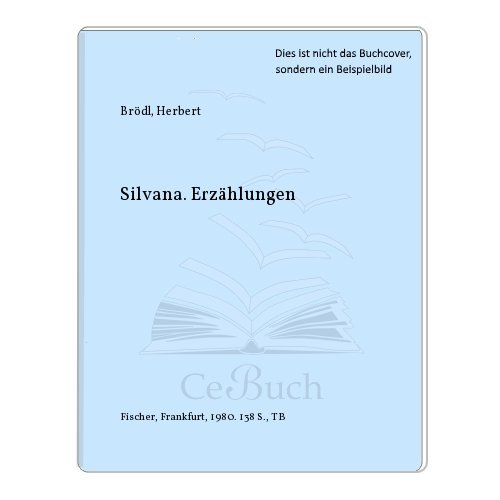 Dies ist nicht das Buchcover, sondern ein Beispielbild

Brödl, Herbert

Silvana. Erzählungen

CeBuch

Fischer, Frankfurt, 1980. 138 S., TB